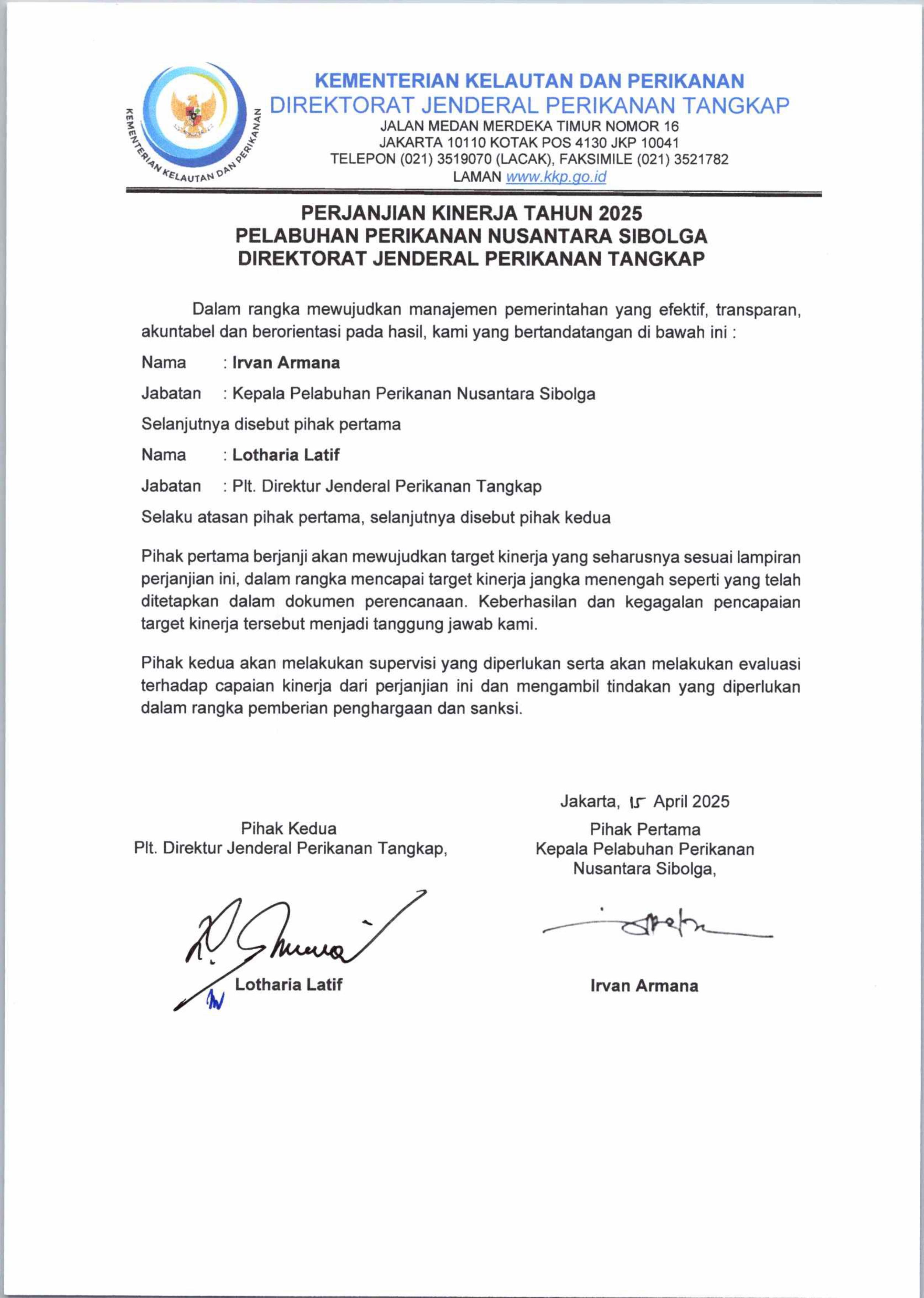 KEMENTERIAN KELAUTAN DAN PERIKANAN

KEMENTERIAN KELAUTAN DAN PERIKANAN
DIREKTORAT JENDERAL PERIKANAN TANGKAP
JALAN MEDAN MERDEKA TIMUR NOMOR 16
JAKARTA 10110 KOTAK POS 4130 JKP 10041
TELEPON (021) 3519070 (LACAK), FAKSIMILE (021) 3521782
LAMAN www.kkp.go.id

PERJANJIAN KINERJA TAHUN 2025
PELABUHAN PERIKANAN NUSANTARA SIBOLGA
DIREKTORAT JENDERAL PERIKANAN TANGKAP

Dalam rangka mewujudkan manajemen pemerintahan yang efektif, transparan, akuntabel dan berorientasi pada hasil, kami yang bertandatangan di bawah ini :

Nama : Irvan Armana

Jabatan : Kepala Pelabuhan Perikanan Nusantara Sibolga

Selanjutnya disebut pihak pertama

Nama : Lotharia Latif

Jabatan : Plt. Direktur Jenderal Perikanan Tangkap

Selaku atasan pihak pertama, selanjutnya disebut pihak kedua

Pihak pertama berjanji akan mewujudkan target kinerja yang seharusnya sesuai lampiran perjanjian ini, dalam rangka mencapai target kinerja jangka menengah seperti yang telah ditetapkan dalam dokumen perencanaan. Keberhasilan dan kegagalan pencapaian target kinerja tersebut menjadi tanggung jawab kami.

Pihak kedua akan melakukan supervisi yang diperlukan serta akan melakukan evaluasi terhadap capaian kinerja dari perjanjian ini dan mengambil tindakan yang diperlukan dalam rangka pemberian penghargaan dan sanksi.

Jakarta, 15 April 2025

Pihak Kedua
Plt. Direktur Jenderal Perikanan Tangkap,

Lotharia Latif

Pihak Pertama
Kepala Pelabuhan Perikanan Nusantara Sibolga,

Irvan Armana